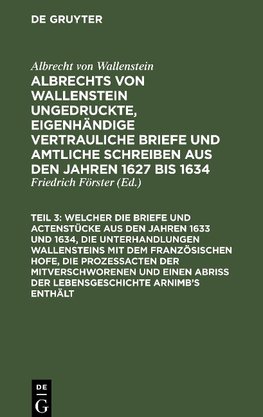 DE GRUYTER

Albrecht von Wallenstein

ALBRECHTS VON WALLENSTEIN UNGEDRUCKTE, EIGENHÄNDIGE VERTRAULICHE BRIEFE UND AMTLICHE SCHREIBEN AUS DEN JAHREN 1627 BIS 1634

Friedrich Förster (Ed.)

TEIL 3: WELCHER DIE BRIEFE UND ACTENSTÜCKE AUS DEN JAHREN 1633 UND 1634, DIE UNTERHANDLUNGEN WALLENSTEINS MIT DEM FRANZÖSISCHEN HOFE, DIE PROZESSACTEN DER MITVERSCHWORENEN UND EINEN ABRISS DER LEBENSGESCHICHTE ARNIMB'S ENTHÄLT

DE G